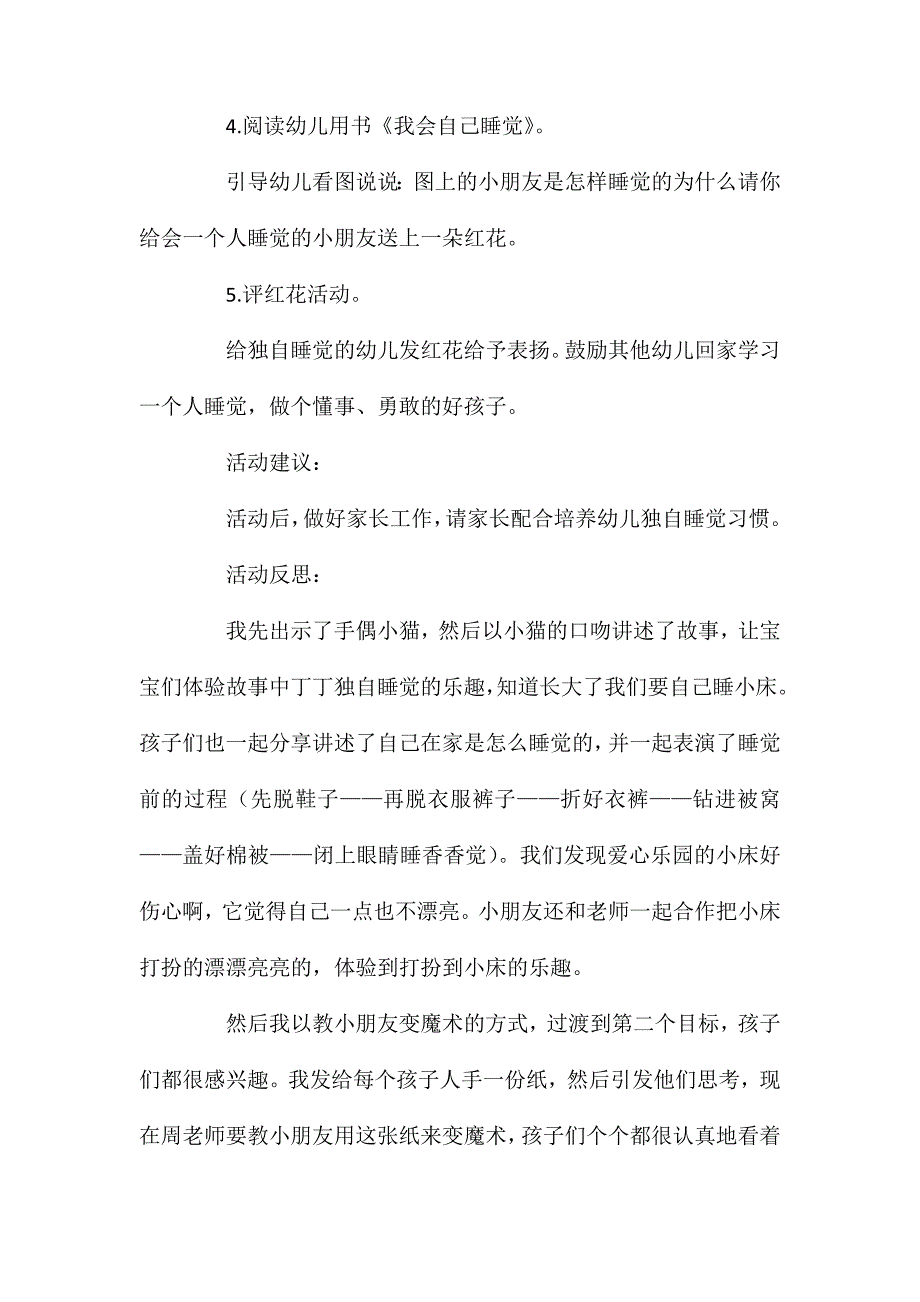 4.阅读幼儿用书《我会自己睡觉》。

引导幼儿看图说说：图上的小朋友是怎样睡觉的为什么请你给会一个人睡觉的小朋友送上一朵红花。

5.评红花活动。

给独自睡觉的幼儿发红花给予表扬。鼓励其他幼儿回家学习一个人睡觉，做个懂事、勇敢的好孩子。

活动建议：

活动后，做好家长工作，请家长配合培养幼儿独自睡觉习惯。

活动反思：

我先出示了手偶小猫，然后以小猫的口吻讲述了故事，让宝宝们体验故事中丁丁独自睡觉的乐趣，知道长大了我们要自己睡小床。孩子们也一起分享讲述了自己在家是怎么睡觉的，并一起表演了睡觉前的过程（先脱鞋子——再脱衣服裤子——折好衣裤——钻进被窝——盖好棉被——闭上眼睛睡香香觉）。我们发现爱心乐园的小床好伤心啊，它觉得自己一点也不漂亮。小朋友还和老师一起合作把小床打扮的漂漂亮亮的，体验到打扮到小床的乐趣。

然后我以教小朋友变魔术的方式，过渡到第二个目标，孩子们都很感兴趣。我发给每个孩子人手一份纸，然后引发他们思考，现在周老师要教小朋友用这张纸来变魔术，孩子们个个都很认真地看着